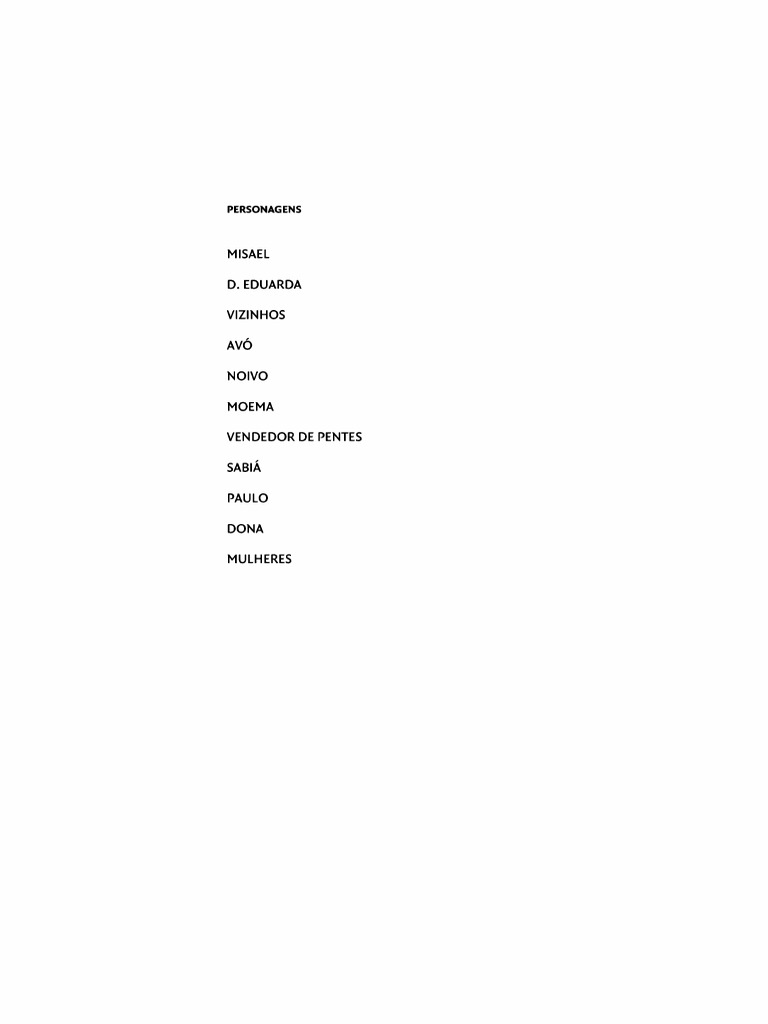 PERSONAGENS

MISAEL

D. EDUARDA

VIZINHOS

AVÓ

NOIVO

MOEMA

VENDEDOR DE PENTES

SABIÁ

PAULO

DONA

MULHERES